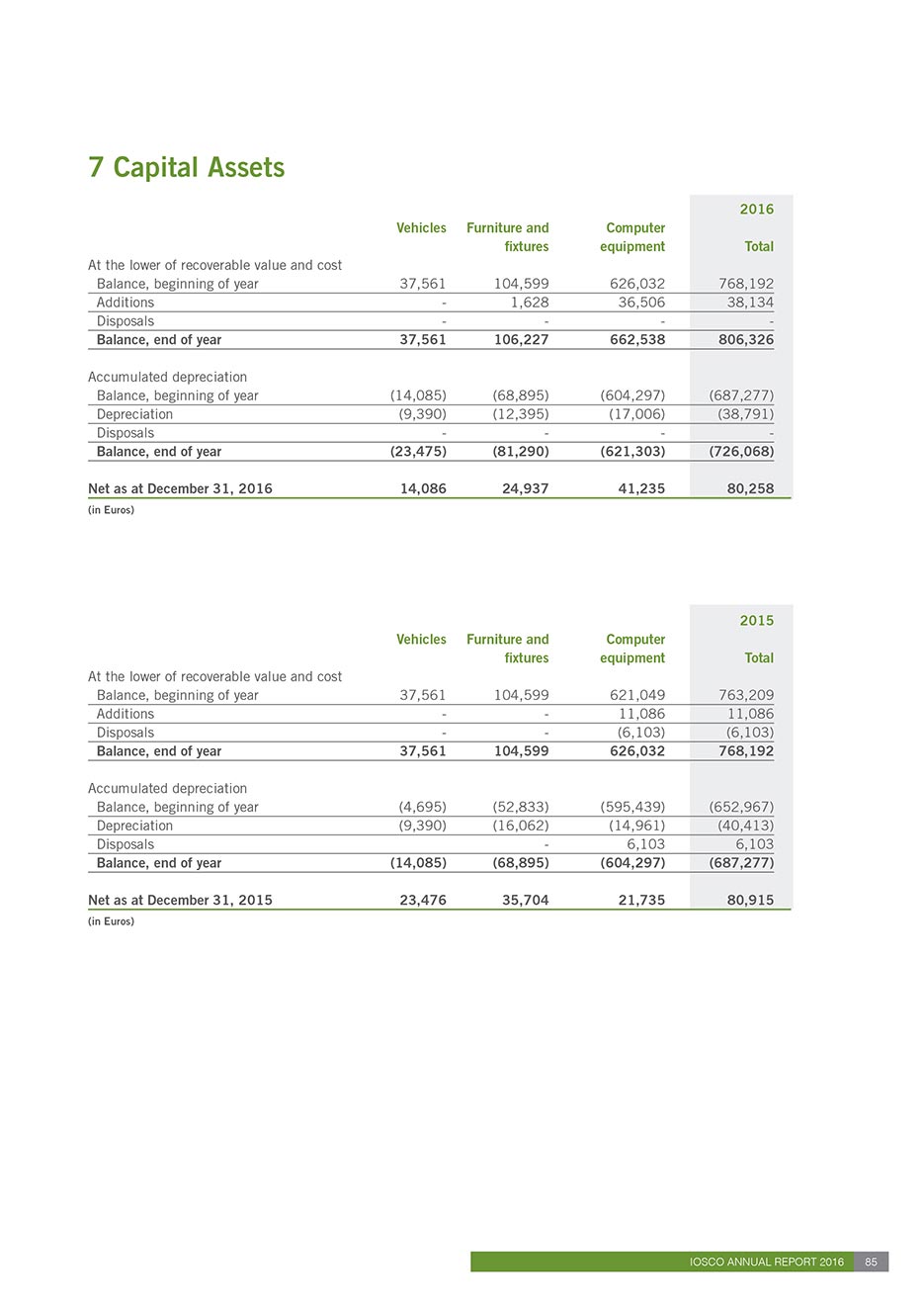 7 Capital Assets

|  | Vehicles | Furniture and fixtures | Computer equipment | 2016 Total |
|---|---|---|---|---|
| At the lower of recoverable value and cost |  |  |  |  |
| Balance, beginning of year | 37,561 | 104,599 | 626,032 | 768,192 |
| Additions | - | 1,628 | 36,506 | 38,134 |
| Disposals | - | - | - | - |
| Balance, end of year | 37,561 | 106,227 | 662,538 | 806,326 |
| Accumulated depreciation |  |  |  |  |
| Balance, beginning of year | (14,085) | (68,895) | (604,297) | (687,277) |
| Depreciation | (9,390) | (12,395) | (17,006) | (38,791) |
| Disposals | - | - | - | - |
| Balance, end of year | (23,475) | (81,290) | (621,303) | (726,068) |
| Net as at December 31, 2016 | 14,086 | 24,937 | 41,235 | 80,258 |

(in Euros)

|  | Vehicles | Furniture and fixtures | Computer equipment | 2015 Total |
|---|---|---|---|---|
| At the lower of recoverable value and cost |  |  |  |  |
| Balance, beginning of year | 37,561 | 104,599 | 621,049 | 763,209 |
| Additions | - | - | 11,086 | 11,086 |
| Disposals | - | - | (6,103) | (6,103) |
| Balance, end of year | 37,561 | 104,599 | 626,032 | 768,192 |
| Accumulated depreciation |  |  |  |  |
| Balance, beginning of year | (4,695) | (52,833) | (595,439) | (652,967) |
| Depreciation | (9,390) | (16,062) | (14,961) | (40,413) |
| Disposals |  | - | 6,103 | 6,103 |
| Balance, end of year | (14,085) | (68,895) | (604,297) | (687,277) |
| Net as at December 31, 2015 | 23,476 | 35,704 | 21,735 | 80,915 |

(in Euros)

IOSCO ANNUAL REPORT 2016 85